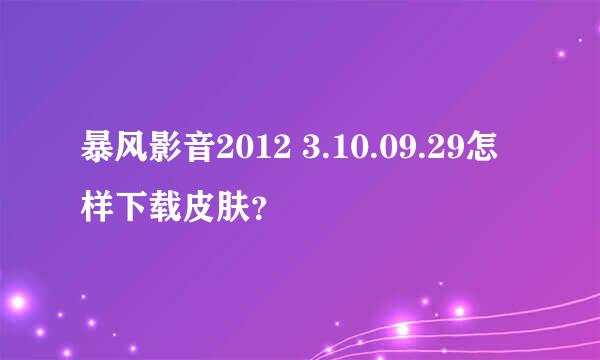 暴风影音2012 3.10.09.29怎样下载皮肤?